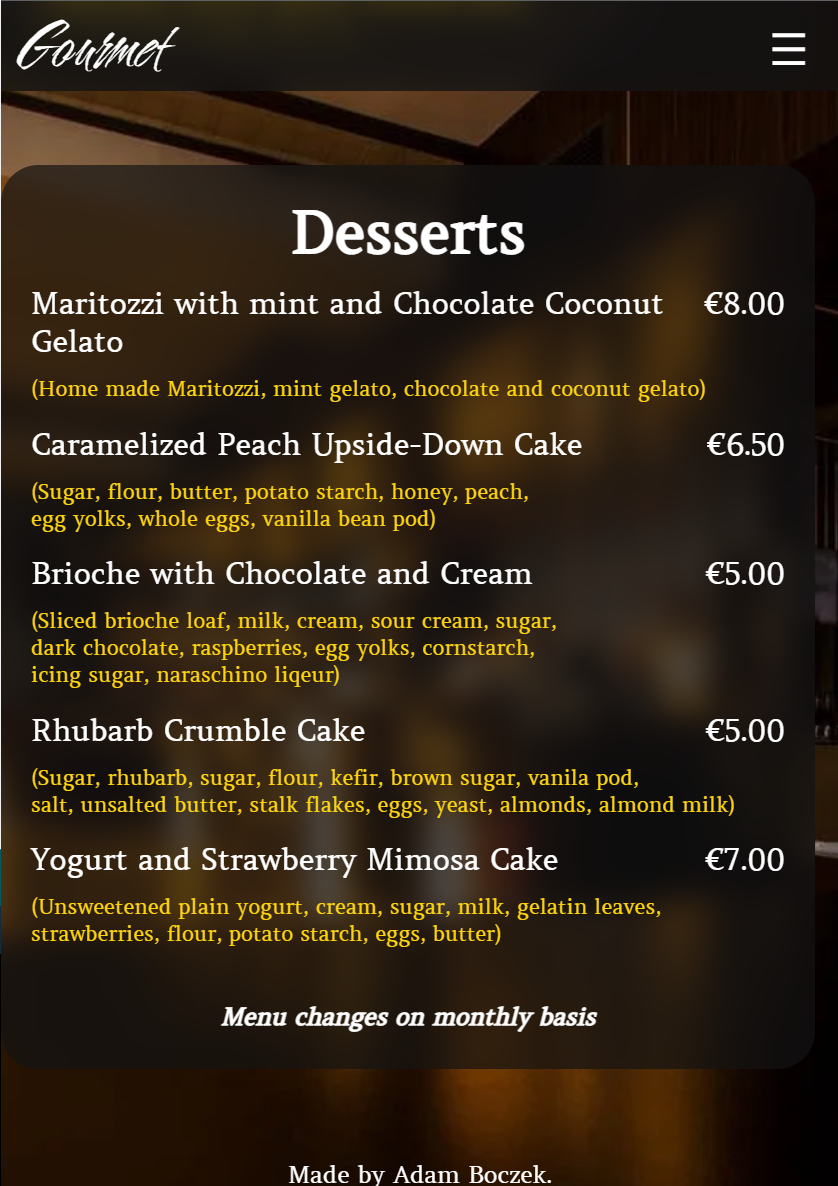 Gourmet

☰

Desserts

Maritozzi with mint and Chocolate Coconut Gelato €8.00

(Home made Maritozzi, mint gelato, chocolate and coconut gelato)

Caramelized Peach Upside-Down Cake €6.50

(Sugar, flour, butter, potato starch, honey, peach, egg yolks, whole eggs, vanilla bean pod)

Brioche with Chocolate and Cream €5.00

(Sliced brioche loaf, milk, cream, sour cream, sugar, dark chocolate, raspberries, egg yolks, cornstarch, icing sugar, naraschino liqeur)

Rhubarb Crumble Cake €5.00

(Sugar, rhubarb, sugar, flour, kefir, brown sugar, vanila pod, salt, unsalted butter, stalk flakes, eggs, yeast, almonds, almond milk)

Yogurt and Strawberry Mimosa Cake €7.00

(Unsweetened plain yogurt, cream, sugar, milk, gelatin leaves, strawberries, flour, potato starch, eggs, butter)

Menu changes on monthly basis

Made by Adam Boczek.